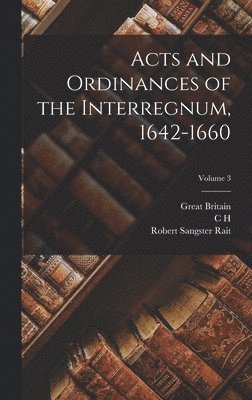 Acts and Ordinances of the Interregnum, 1642-1660

Volume 3

Great Britain
C H
Robert Sangster Rait